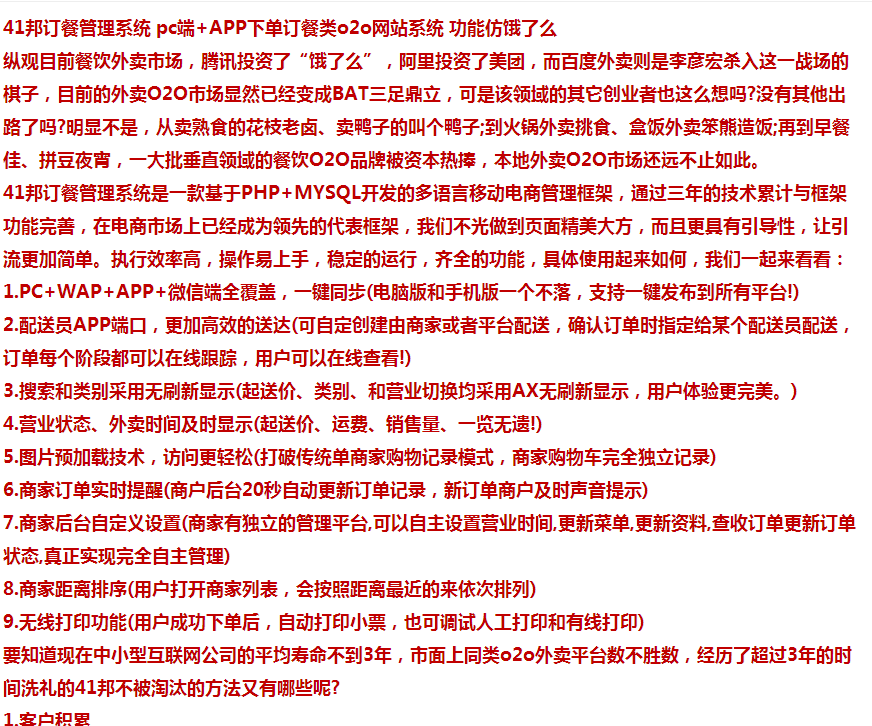 41邦订餐管理系统 pc端+APP下单订餐类o2o网站系统 功能仿饿了么

纵观目前餐饮外卖市场，腾讯投资了“饿了么”，阿里投资了美团，而百度外卖则是李彦宏杀入这一战场的棋子，目前的外卖O2O市场显然已经变成BAT三足鼎立，可是该领域的其它创业者也这么想吗?没有其他出路了吗?明显不是，从卖熟食的花枝老卤、卖鸭子的叫个鸭子;到火锅外卖挑食、盒饭外卖笨熊造饭;再到早餐佳、拼豆夜宵，一大批垂直领域的餐饮O2O品牌被资本热捧，本地外卖O2O市场还远不止如此。

41邦订餐管理系统是一款基于PHP+MYSQL开发的多语言移动电商管理框架，通过三年的技术累计与框架功能完善，在电商市场上已经成为领先的代表框架，我们不光做到页面精美大方，而且更具有引导性，让引流更加简单。执行效率高，操作易上手，稳定的运行，齐全的功能，具体使用起来如何，我们一起来看看：

1.PC+WAP+APP+微信端全覆盖，一键同步(电脑版和手机版一个不落，支持一键发布到所有平台!)

2.配送员APP端口，更加高效的送达(可自定创建由商家或者平台配送，确认订单时指定给某个配送员配送，订单每个阶段都可以在线跟踪，用户可以在线查看!)

3.搜索和类别采用无刷新显示(起送价、类别、和营业切换均采用AX无刷新显示，用户体验更完美。)

4.营业状态、外卖时间及时显示(起送价、运费、销售量、一览无遗!)

5.图片预加载技术，访问更轻松(打破传统单商家购物记录模式，商家购物车完全独立记录)

6.商家订单实时提醒(商户后台20秒自动更新订单记录，新订单商户及时声音提示)

7.商家后台自定义设置(商家有独立的管理平台,可以自主设置营业时间,更新菜单,更新资料,查收订单更新订单状态,真正实现完全自主管理)

8.商家距离排序(用户打开商家列表，会按照距离最近的来依次排列)

9.无线打印功能(用户成功下单后，自动打印小票，也可调试人工打印和有线打印)

要知道现在中小型互联网公司的平均寿命不到3年，市面上同类o2o外卖平台数不胜数，经历了超过3年的时间洗礼的41邦不被淘汰的方法又有哪些呢?

1.客户积累